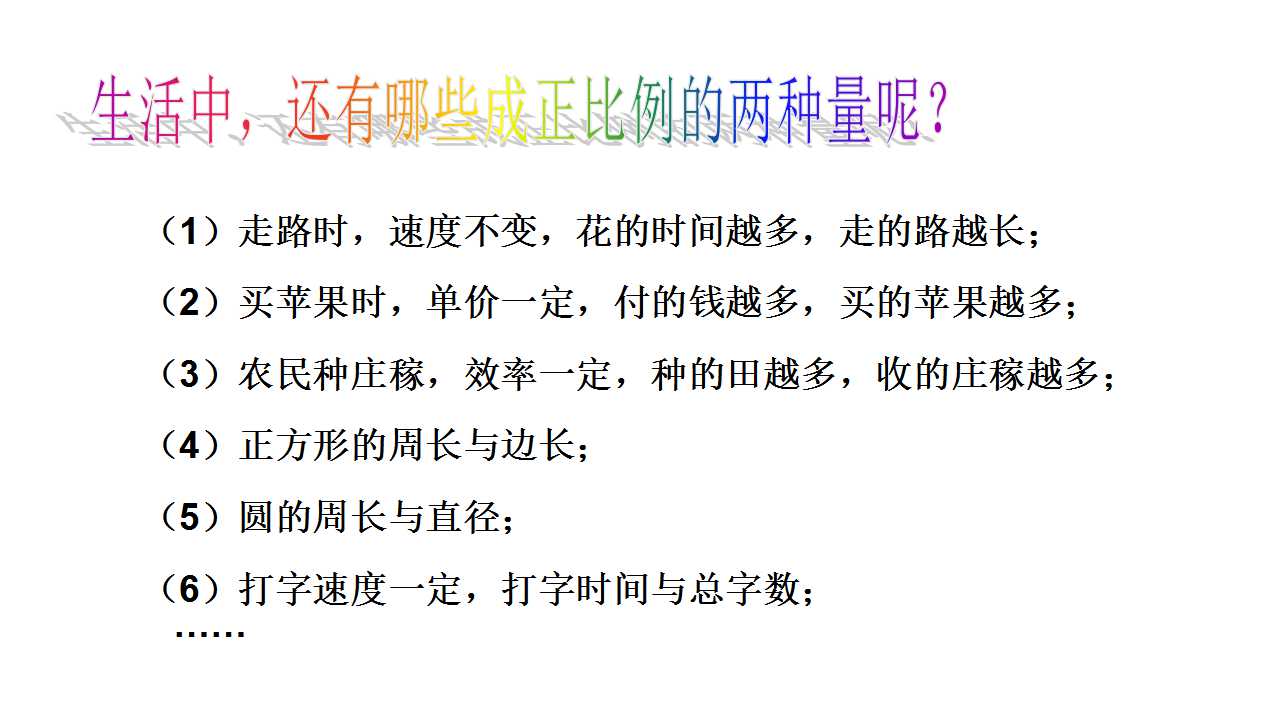 生活中，还有哪些成正比例的两种量呢？

（1）走路时，速度不变，花的时间越多，走的路越长；

（2）买苹果时，单价一定，付的钱越多，买的苹果越多；

（3）农民种庄稼，效率一定，种的田越多，收的庄稼越多；

（4）正方形的周长与边长；

（5）圆的周长与直径；

（6）打字速度一定，打字时间与总字数；

……